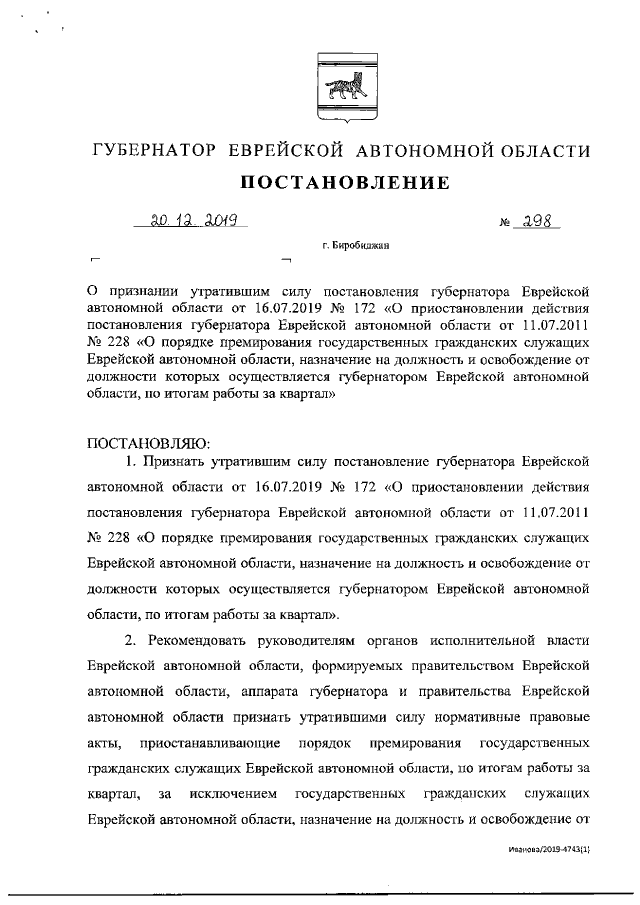 ГУБЕРНАТОР ЕВРЕЙСКОЙ АВТОНОМНОЙ ОБЛАСТИ

ПОСТАНОВЛЕНИЕ

20.12.2019 № 298

г. Биробиджан

О признании утратившим силу постановления губернатора Еврейской автономной области от 16.07.2019 № 172 «О приостановлении действия постановления губернатора Еврейской автономной области от 11.07.2011 № 228 «О порядке премирования государственных гражданских служащих Еврейской автономной области, назначение на должность и освобождение от должности которых осуществляется губернатором Еврейской автономной области, по итогам работы за квартал»

ПОСТАНОВЛЯЮ:

1. Признать утратившим силу постановление губернатора Еврейской автономной области от 16.07.2019 № 172 «О приостановлении действия постановления губернатора Еврейской автономной области от 11.07.2011 № 228 «О порядке премирования государственных гражданских служащих Еврейской автономной области, назначение на должность и освобождение от должности которых осуществляется губернатором Еврейской автономной области, по итогам работы за квартал».

2. Рекомендовать руководителям органов исполнительной власти Еврейской автономной области, формируемых правительством Еврейской автономной области, аппарата губернатора и правительства Еврейской автономной области признать утратившими силу нормативные правовые акты, приостанавливающие порядок премирования государственных гражданских служащих Еврейской автономной области, по итогам работы за квартал, за исключением государственных гражданских служащих Еврейской автономной области, назначение на должность и освобождение от

Иванова/2019-4743(1)